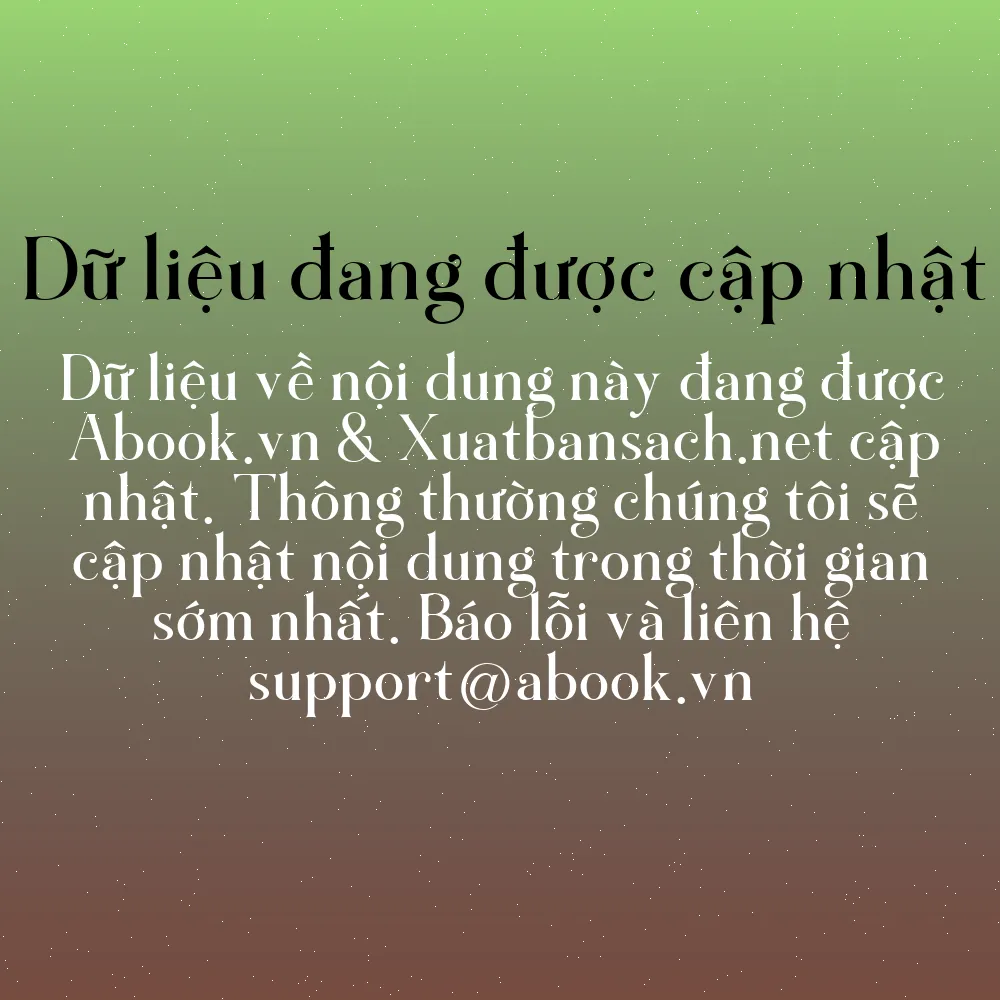 Dữ liệu đang được cập nhật

Dữ liệu về nội dung này đang được Abook.vn & Xuatbansach.net cập nhật. Thông thường chúng tôi sẽ cập nhật nội dung trong thời gian sớm nhất. Báo lỗi và liên hệ support@abook.vn